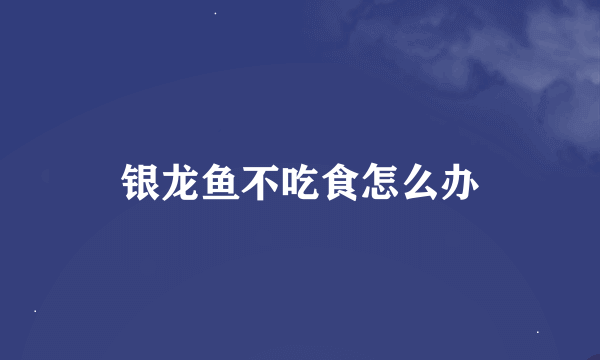 银龙鱼不吃食怎么办